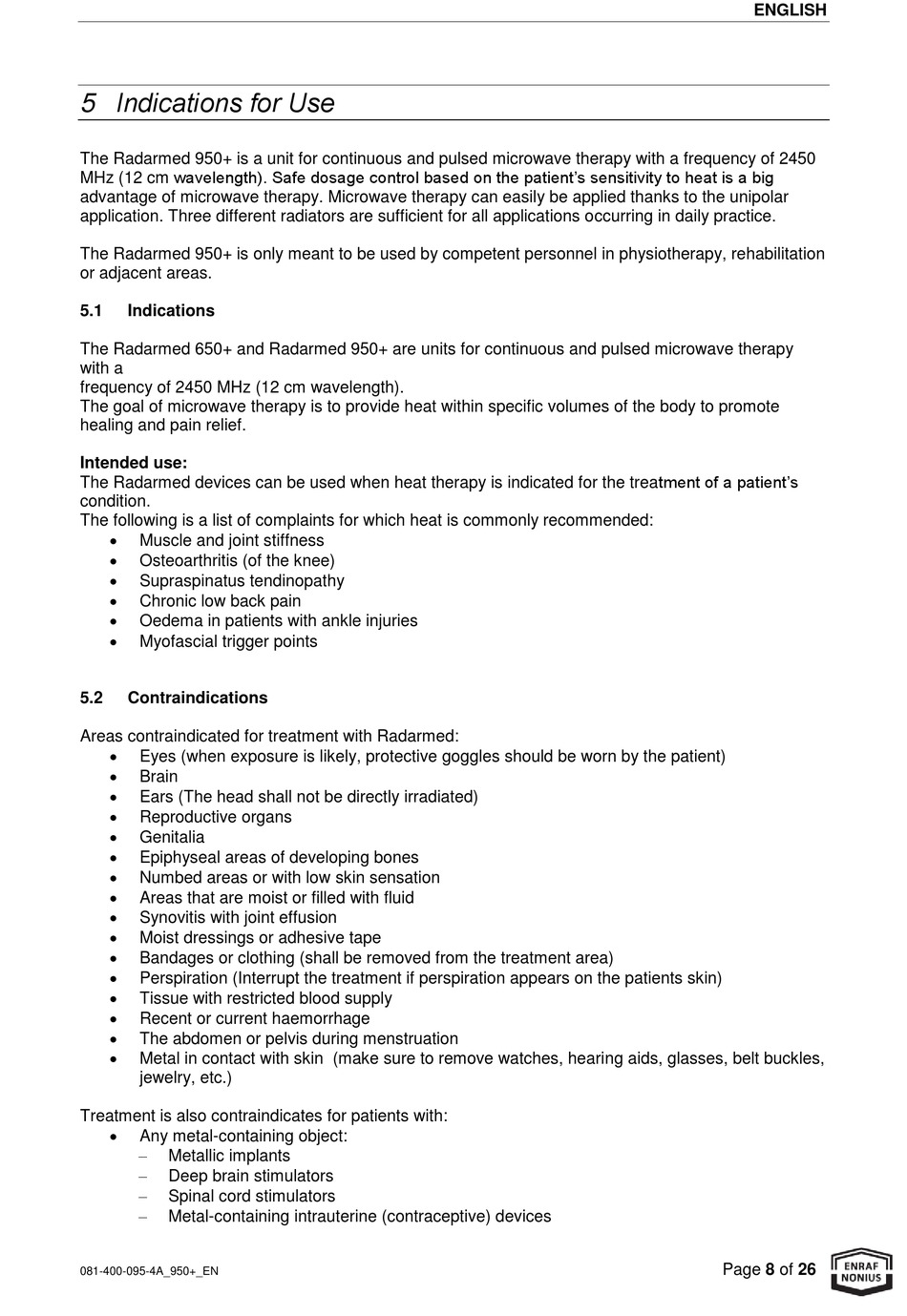 ENGLISH

5 Indications for Use

The Radarmed 950+ is a unit for continuous and pulsed microwave therapy with a frequency of 2450 MHz (12 cm wavelength). Safe dosage control based on the patient's sensitivity to heat is a big advantage of microwave therapy. Microwave therapy can easily be applied thanks to the unipolar application. Three different radiators are sufficient for all applications occurring in daily practice.

The Radarmed 950+ is only meant to be used by competent personnel in physiotherapy, rehabilitation or adjacent areas.

5.1 Indications

The Radarmed 650+ and Radarmed 950+ are units for continuous and pulsed microwave therapy with a
frequency of 2450 MHz (12 cm wavelength).
The goal of microwave therapy is to provide heat within specific volumes of the body to promote healing and pain relief.

Intended use:
The Radarmed devices can be used when heat therapy is indicated for the treatment of a patient's condition.
The following is a list of complaints for which heat is commonly recommended:
• Muscle and joint stiffness
• Osteoarthritis (of the knee)
• Supraspinatus tendinopathy
• Chronic low back pain
• Oedema in patients with ankle injuries
• Myofascial trigger points

5.2 Contraindications

Areas contraindicated for treatment with Radarmed:
• Eyes (when exposure is likely, protective goggles should be worn by the patient)
• Brain
• Ears (The head shall not be directly irradiated)
• Reproductive organs
• Genitalia
• Epiphyseal areas of developing bones
• Numbed areas or with low skin sensation
• Areas that are moist or filled with fluid
• Synovitis with joint effusion
• Moist dressings or adhesive tape
• Bandages or clothing (shall be removed from the treatment area)
• Perspiration (Interrupt the treatment if perspiration appears on the patients skin)
• Tissue with restricted blood supply
• Recent or current haemorrhage
• The abdomen or pelvis during menstruation
• Metal in contact with skin (make sure to remove watches, hearing aids, glasses, belt buckles, jewelry, etc.)

Treatment is also contraindicates for patients with:
• Any metal-containing object:
– Metallic implants
– Deep brain stimulators
– Spinal cord stimulators
– Metal-containing intrauterine (contraceptive) devices

081-400-095-4A_950+_EN

Page 8 of 26

ENRAF NONIUS